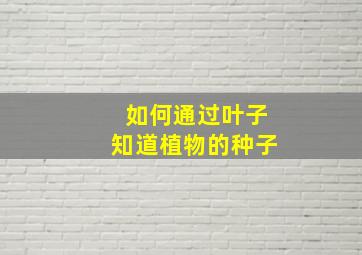 如何通过叶子
知道植物的种子